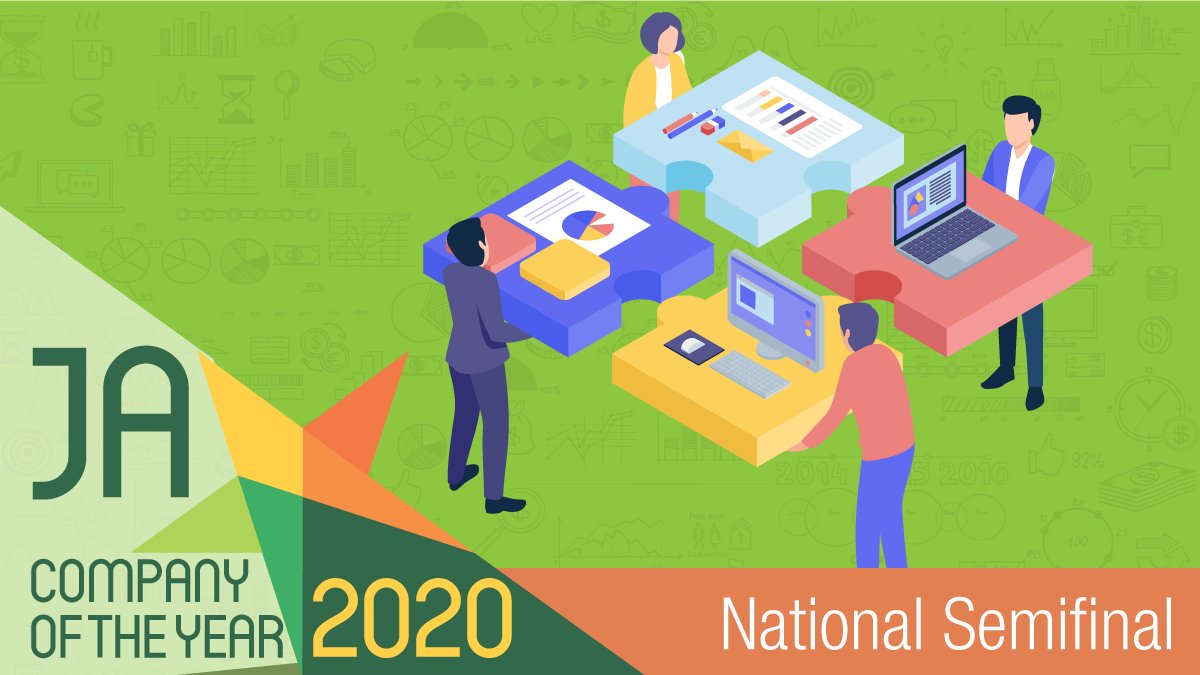 JA

COMPANY OF THE YEAR 2020

National Semifinal